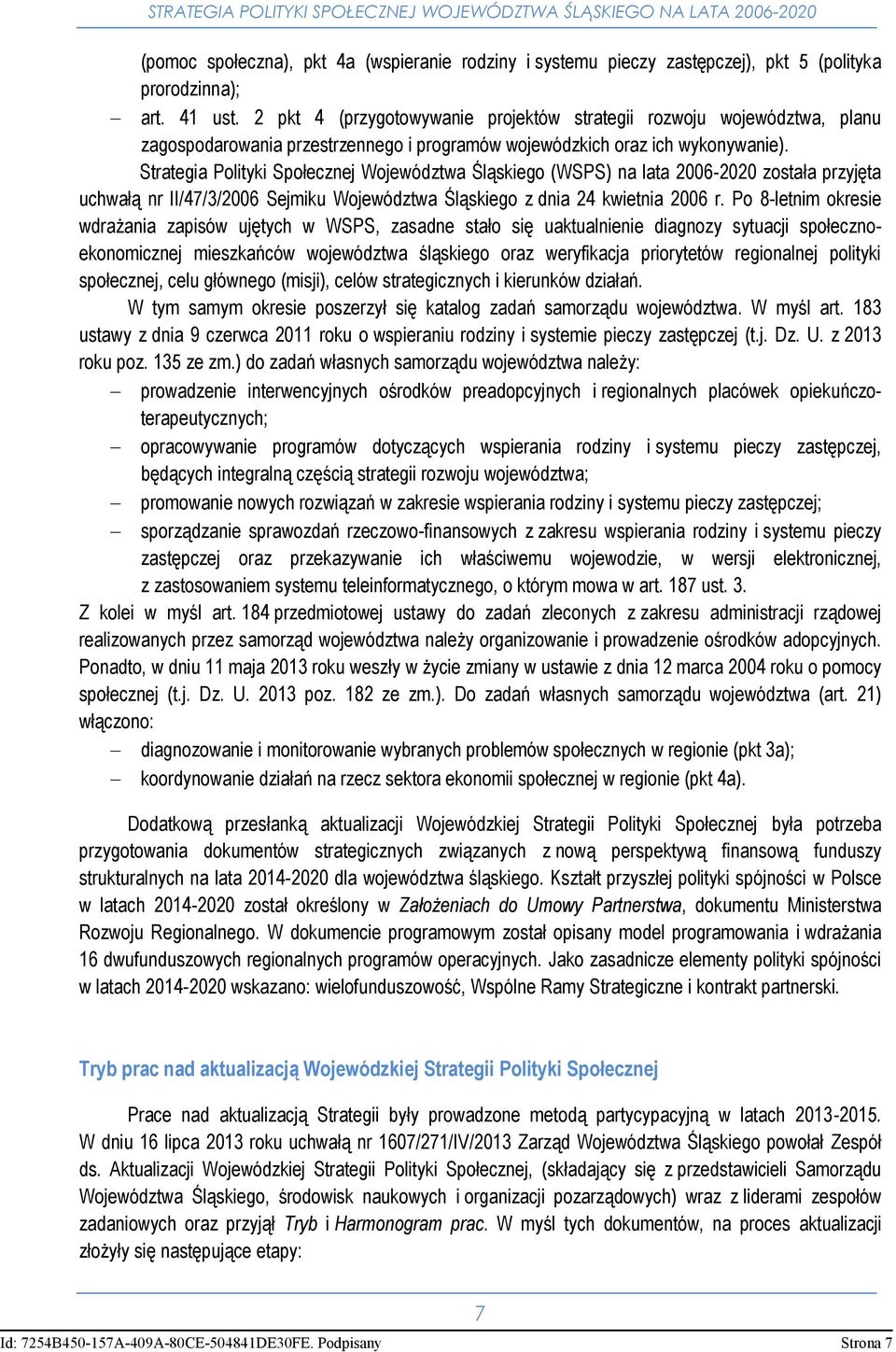 STRATEGIA POLITYKI SPOŁECZNEJ WOJEWÓDZTWA ŚLĄSKIEGO NA LATA 2006-2020

(pomoc społeczna), pkt 4a (wspieranie rodziny i systemu pieczy zastępczej), pkt 5 (polityka prorodzinna);

– art. 41 ust. 2 pkt 4 (przygotowywanie projektów strategii rozwoju województwa, planu zagospodarowania przestrzennego i programów wojewódzkich oraz ich wykonywanie).

Strategia Polityki Społecznej Województwa Śląskiego (WSPS) na lata 2006-2020 została przyjęta uchwałą nr II/47/3/2006 Sejmiku Województwa Śląskiego z dnia 24 kwietnia 2006 r. Po 8-letnim okresie wdrażania zapisów ujętych w WSPS, zasadne stało się uaktualnienie diagnozy sytuacji społeczno-ekonomicznej mieszkańców województwa śląskiego oraz weryfikacja priorytetów regionalnej polityki społecznej, celu głównego (misji), celów strategicznych i kierunków działań.

W tym samym okresie poszerzył się katalog zadań samorządu województwa. W myśl art. 183 ustawy z dnia 9 czerwca 2011 roku o wspieraniu rodziny i systemie pieczy zastępczej (t.j. Dz. U. z 2013 roku poz. 135 ze zm.) do zadań własnych samorządu województwa należy:

– prowadzenie interwencyjnych ośrodków preadopcyjnych i regionalnych placówek opiekuńczo-terapeutycznych;

– opracowywanie programów dotyczących wspierania rodziny i systemu pieczy zastępczej, będących integralną częścią strategii rozwoju województwa;

– promowanie nowych rozwiązań w zakresie wspierania rodziny i systemu pieczy zastępczej;

– sporządzanie sprawozdań rzeczowo-finansowych z zakresu wspierania rodziny i systemu pieczy zastępczej oraz przekazywanie ich właściwemu wojewodzie, w wersji elektronicznej, z zastosowaniem systemu teleinformatycznego, o którym mowa w art. 187 ust. 3.

Z kolei w myśl art. 184 przedmiotowej ustawy do zadań zleconych z zakresu administracji rządowej realizowanych przez samorząd województwa należy organizowanie i prowadzenie ośrodków adopcyjnych. Ponadto, w dniu 11 maja 2013 roku weszły w życie zmiany w ustawie z dnia 12 marca 2004 roku o pomocy społecznej (t.j. Dz. U. 2013 poz. 182 ze zm.). Do zadań własnych samorządu województwa (art. 21) włączono:

– diagnozowanie i monitorowanie wybranych problemów społecznych w regionie (pkt 3a);

– koordynowanie działań na rzecz sektora ekonomii społecznej w regionie (pkt 4a).

Dodatkową przesłanką aktualizacji Wojewódzkiej Strategii Polityki Społecznej była potrzeba przygotowania dokumentów strategicznych związanych z nową perspektywą finansową funduszy strukturalnych na lata 2014-2020 dla województwa śląskiego. Kształt przyszłej polityki spójności w Polsce w latach 2014-2020 został określony w Założeniach do Umowy Partnerstwa, dokumentu Ministerstwa Rozwoju Regionalnego. W dokumencie programowym został opisany model programowania i wdrażania 16 dwufunduszowych regionalnych programów operacyjnych. Jako zasadnicze elementy polityki spójności w latach 2014-2020 wskazano: wielofunduszowość, Wspólne Ramy Strategiczne i kontrakt partnerski.

Tryb prac nad aktualizacją Wojewódzkiej Strategii Polityki Społecznej

Prace nad aktualizacją Strategii były prowadzone metodą partycypacyjną w latach 2013-2015. W dniu 16 lipca 2013 roku uchwałą nr 1607/271/IV/2013 Zarząd Województwa Śląskiego powołał Zespół ds. Aktualizacji Wojewódzkiej Strategii Polityki Społecznej, (składający się z przedstawicieli Samorządu Województwa Śląskiego, środowisk naukowych i organizacji pozarządowych) wraz z liderami zespołów zadaniowych oraz przyjął Tryb i Harmonogram prac. W myśl tych dokumentów, na proces aktualizacji złożyły się następujące etapy:

7

Id: 7254B450-157A-409A-80CE-504841DE30FE. Podpisany Strona 7